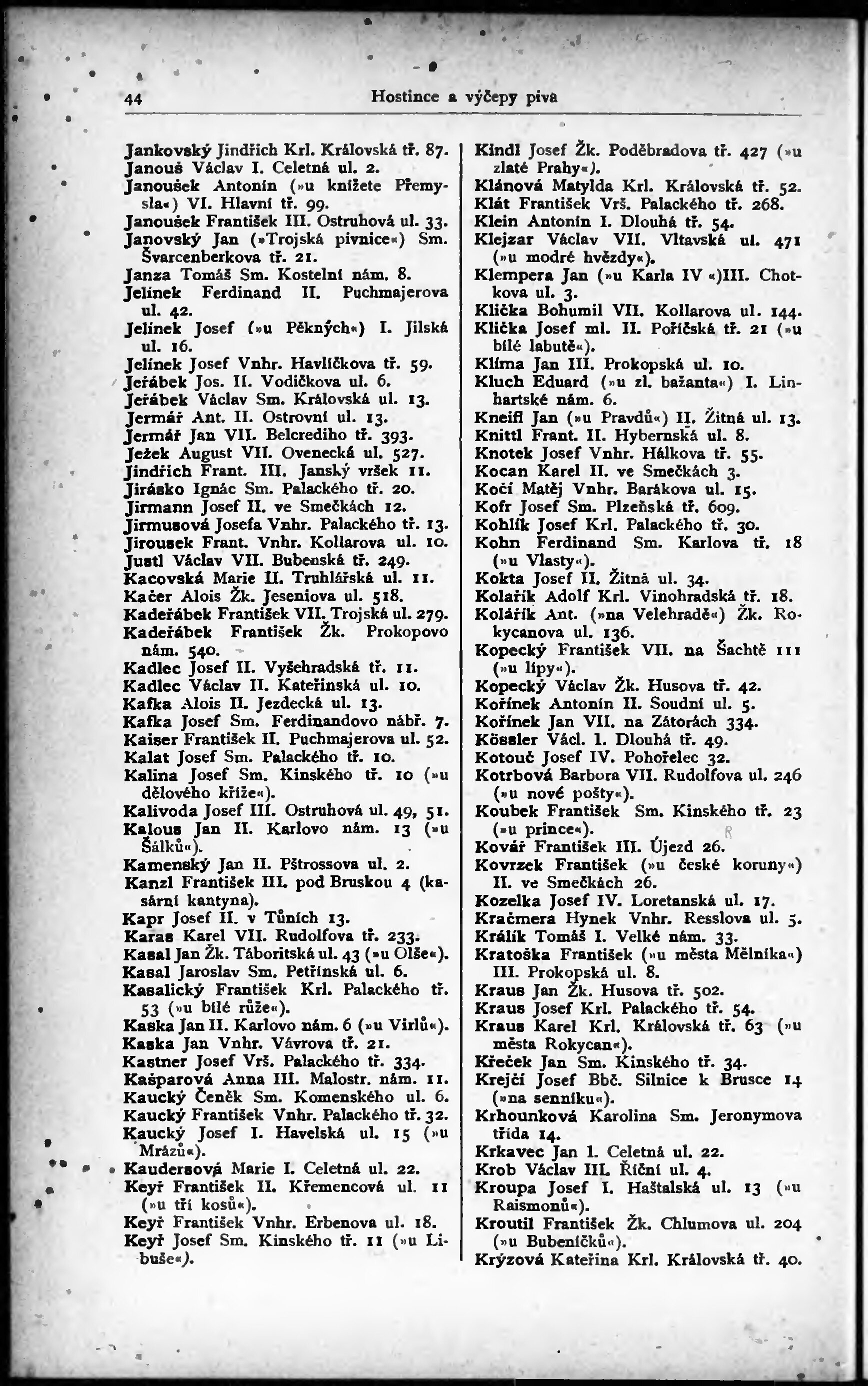 44 Hostince a výčepy piva

Jankovský Jindřich Krl. Královská tř. 87.
Janouš Václav I. Celetná ul. 2.
Janoušek Antonín (»u knížete Přemysla«) VI. Hlavní tř. 99.
Janoušek František III. Ostruhová ul. 33.
Janovský Jan (»Trojská pivnice«) Sm. Švarcenberkova tř. 21.
Janza Tomáš Sm. Kostelní nám. 8.
Jelínek Ferdinand II. Puchmajerova ul. 42.
Jelínek Josef (»u Pěkných«) I. Jilská ul. 16.
Jelínek Josef Vnhr. Havlíčkova tř. 59.
Jeřábek Jos. II. Vodičkova ul. 6.
Jeřábek Václav Sm. Královská ul. 13.
Jermář Ant. II. Ostrovní ul. 13.
Jermář Jan VII. Belcrediho tř. 393.
Ježek August VII. Ovenecká ul. 527.
Jindřich Frant. III. Janský vršek 11.
Jirásko Ignác Sm. Palackého tř. 20.
Jirmann Josef II. ve Smečkách 12.
Jirmusová Josefa Vnhr. Palackého tř. 13.
Jirousek Frant. Vnhr. Kollarova ul. 10.
Justl Václav VII. Bubenská tř. 249.
Kacovská Marie II. Truhlářská ul. 11.
Kačer Alois Žk. Jeseniova ul. 518.
Kadeřábek František VII. Trojská ul. 279.
Kadeřábek František Žk. Prokopovo nám. 540.
Kadlec Josef II. Vyšehradská tř. 11.
Kadlec Václav II. Kateřinská ul. 10.
Kafka Alois II. Jezdecká ul. 13.
Kafka Josef Sm. Ferdinandovo nábř. 7.
Kaiser František II. Puchmajerova ul. 52.
Kalat Josef Sm. Palackého tř. 10.
Kalina Josef Sm. Kinského tř. 10 (»u dělového kříže«).
Kalivoda Josef III. Ostruhová ul. 49, 51.
Kalous Jan II. Karlovo nám. 13 (»u Šálků«).
Kamenský Jan II. Pštrossova ul. 2.
Kanzl František III. pod Bruskou 4 (kasární kantyna).
Kapr Josef II. v Tůních 13.
Karas Karel VII. Rudolfova tř. 233.
Kasal Jan Žk. Táboritská ul. 43 (»u Olše«).
Kasal Jaroslav Sm. Petřínská ul. 6.
Kasalický František Krl. Palackého tř. 53 (»u bílé růže«).
Kaska Jan II. Karlovo nám. 6 (»u Virlů«).
Kaska Jan Vnhr. Vávrova tř. 21.
Kastner Josef Vrš. Palackého tř. 334.
Kašparová Anna III. Malostr. nám. 11.
Kaucký Čeněk Sm. Komenského ul. 6.
Kaucký František Vnhr. Palackého tř. 32.
Kaucký Josef I. Havelská ul. 15 (»u Mrázů«).
Kaudersová Marie I. Celetná ul. 22.
Keyř František II. Křemencová ul. 11 (»u tří kosů«).
Keyř František Vnhr. Erbenova ul. 18.
Keyř Josef Sm. Kinského tř. 11 (»u Libuše«).

Kindl Josef Žk. Poděbradova tř. 427 (»u zlaté Prahy«).
Klánová Matylda Krl. Královská tř. 52.
Klát František Vrš. Palackého tř. 268.
Klein Antonín I. Dlouhá tř. 54.
Klejzar Václav VII. Vltavská ul. 471 (»u modré hvězdy«).
Klempera Jan (»u Karla IV «)III. Chotkova ul. 3.
Klička Bohumil VII. Kollarova ul. 144.
Klička Josef ml. II. Poříčská tř. 21 (»u bílé labutě«).
Klíma Jan III. Prokopská ul. 10.
Kluch Eduard (»u zl. bažanta«) I. Linhartské nám. 6.
Kneifl Jan (»u Pravdů«) II. Žitná ul. 13.
Knittl Frant. II. Hybernská ul. 8.
Knotek Josef Vnhr. Hálkova tř. 55.
Kocan Karel II. ve Smečkách 3.
Kočí Matěj Vnhr. Barákova ul. 15.
Kofr Josef Sm. Plzeňská tř. 609.
Kohlík Josef Krl. Palackého tř. 30.
Kohn Ferdinand Sm. Karlova tř. 18 (»u Vlasty«).
Kokta Josef II. Žitná ul. 34.
Kolařík Adolf Krl. Vinohradská tř. 18.
Kolářík Ant. (»na Velehradě«) Žk. Rokycanova ul. 136.
Kopecký František VII. na Šachtě 111 (»u lípy«).
Kopecký Václav Žk. Husova tř. 42.
Kořínek Antonín II. Soudní ul. 5.
Kořínek Jan VII. na Zátorách 334.
Kössler Václ. I. Dlouhá tř. 49.
Kotouč Josef IV. Pohořelec 32.
Kotrbová Barbora VII. Rudolfova ul. 246 (»u nové pošty«).
Koubek František Sm. Kinského tř. 23 (»u prince«).
Kovář František III. Újezd 26.
Kovrzek František (»u české koruny«) II. ve Smečkách 26.
Kozelka Josef IV. Loretanská ul. 17.
Kračmera Hynek Vnhr. Resslova ul. 5.
Králík Tomáš I. Velké nám. 33.
Kratoška František (»u města Mělníka«) III. Prokopská ul. 8.
Kraus Jan Žk. Husova tř. 502.
Kraus Josef Krl. Palackého tř. 54.
Kraus Karel Krl. Královská tř. 63 (»u města Rokycan«).
Křeček Jan Sm. Kinského tř. 34.
Krejčí Josef Bbč. Silnice k Brusce 14 (»na senníku«).
Krhounková Karolina Sm. Jeronymova třída 14.
Krkavec Jan I. Celetná ul. 22.
Krob Václav III. Říční ul. 4.
Kroupa Josef I. Haštalská ul. 13 (»u Raismonů«).
Kroutil František Žk. Chlumova ul. 204 (»u Bubeníčků«).
Krýzová Kateřina Krl. Královská tř. 40.